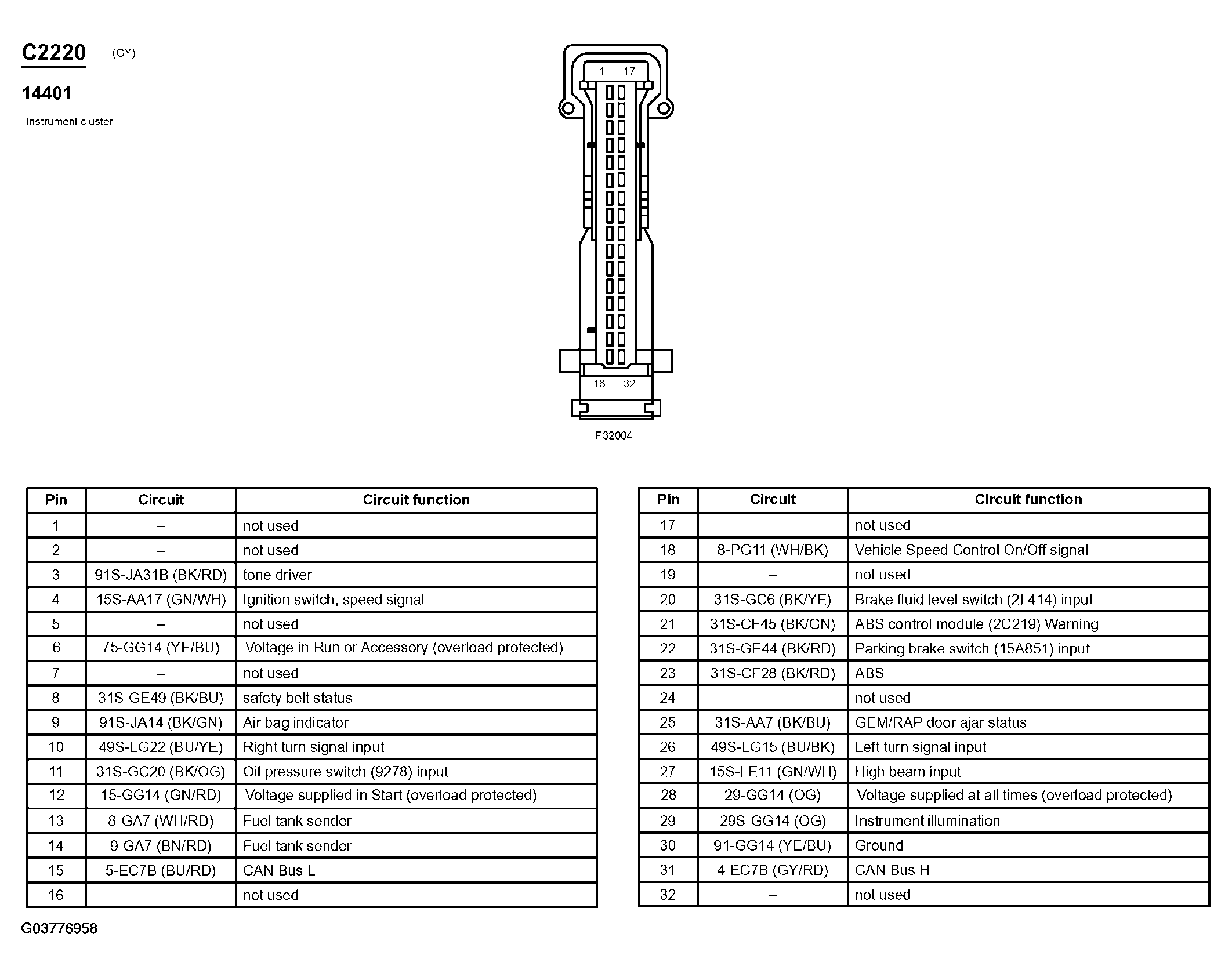 C2220 (GY)

14401

Instrument cluster

1 17

16 32

F32004

| Pin | Circuit | Circuit function |
|---|---|---|
| 1 | – | not used |
| 2 | – | not used |
| 3 | 91S-JA31B (BK/RD) | tone driver |
| 4 | 15S-AA17 (GN/WH) | Ignition switch, speed signal |
| 5 | – | not used |
| 6 | 75-GG14 (YE/BU) | Voltage in Run or Accessory (overload protected) |
| 7 | – | not used |
| 8 | 31S-GE49 (BK/BU) | safety belt status |
| 9 | 91S-JA14 (BK/GN) | Air bag indicator |
| 10 | 49S-LG22 (BU/YE) | Right turn signal input |
| 11 | 31S-GC20 (BK/OG) | Oil pressure switch (9278) input |
| 12 | 15-GG14 (GN/RD) | Voltage supplied in Start (overload protected) |
| 13 | 8-GA7 (WH/RD) | Fuel tank sender |
| 14 | 9-GA7 (BN/RD) | Fuel tank sender |
| 15 | 5-EC7B (BU/RD) | CAN Bus L |
| 16 | – | not used |

| Pin | Circuit | Circuit function |
|---|---|---|
| 17 | – | not used |
| 18 | 8-PG11 (WH/BK) | Vehicle Speed Control On/Off signal |
| 19 | – | not used |
| 20 | 31S-GC6 (BK/YE) | Brake fluid level switch (2L414) input |
| 21 | 31S-CF45 (BK/GN) | ABS control module (2C219) Warning |
| 22 | 31S-GE44 (BK/RD) | Parking brake switch (15A851) input |
| 23 | 31S-CF28 (BK/RD) | ABS |
| 24 | – | not used |
| 25 | 31S-AA7 (BK/BU) | GEM/RAP door ajar status |
| 26 | 49S-LG15 (BU/BK) | Left turn signal input |
| 27 | 15S-LE11 (GN/WH) | High beam input |
| 28 | 29-GG14 (OG) | Voltage supplied at all times (overload protected) |
| 29 | 29S-GG14 (OG) | Instrument illumination |
| 30 | 91-GG14 (YE/BU) | Ground |
| 31 | 4-EC7B (GY/RD) | CAN Bus H |
| 32 | – | not used |

G03776958